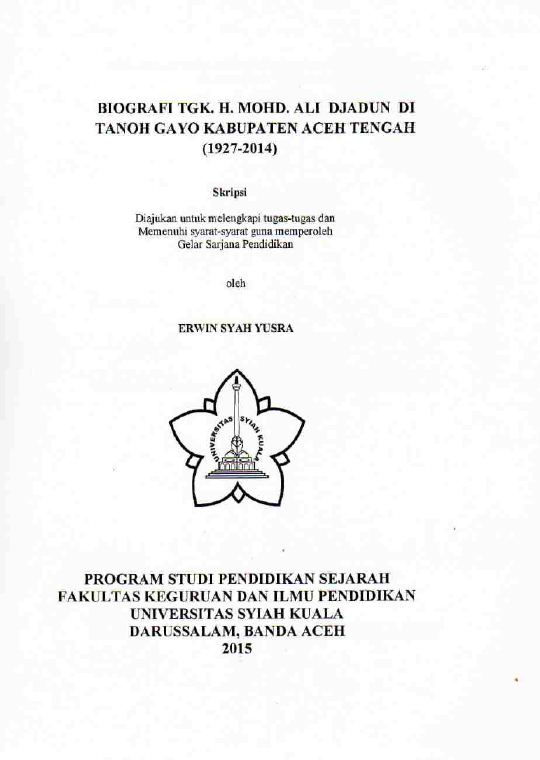 BIOGRAFI TGK. H. MOHD. ALI DJADUN DI TANOH GAYO KABUPATEN ACEH TENGAH (1927-2014)

Skripsi

Diajukan untuk melengkapi tugas-tugas dan Memenuhi syarat-syarat guna memperoleh Gelar Sarjana Pendidikan

oleh

ERWIN SYAH YUSRA

UNIVERSITAS SYIAH KUALA

PROGRAM STUDI PENDIDIKAN SEJARAH
FAKULTAS KEGURUAN DAN ILMU PENDIDIKAN
UNIVERSITAS SYIAH KUALA
DARUSSALAM, BANDA ACEH
2015